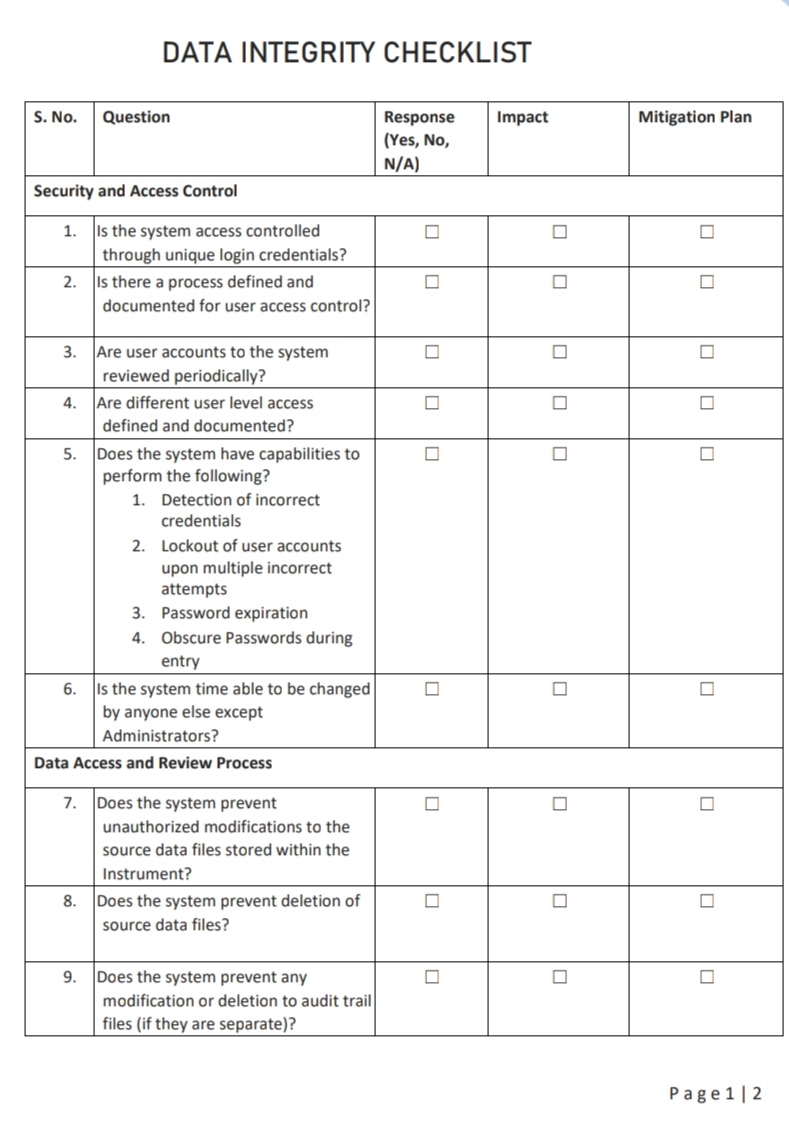 DATA INTEGRITY CHECKLIST

| S. No. | Question | Response (Yes, No, N/A) | Impact | Mitigation Plan |
|---|---|---|---|---|
| Security and Access Control | | | | |
| 1. | Is the system access controlled through unique login credentials? | ☐ | ☐ | ☐ |
| 2. | Is there a process defined and documented for user access control? | ☐ | ☐ | ☐ |
| 3. | Are user accounts to the system reviewed periodically? | ☐ | ☐ | ☐ |
| 4. | Are different user level access defined and documented? | ☐ | ☐ | ☐ |
| 5. | Does the system have capabilities to perform the following? 1. Detection of incorrect credentials 2. Lockout of user accounts upon multiple incorrect attempts 3. Password expiration 4. Obscure Passwords during entry | ☐ | ☐ | ☐ |
| 6. | Is the system time able to be changed by anyone else except Administrators? | ☐ | ☐ | ☐ |
| Data Access and Review Process | | | | |
| 7. | Does the system prevent unauthorized modifications to the source data files stored within the Instrument? | ☐ | ☐ | ☐ |
| 8. | Does the system prevent deletion of source data files? | ☐ | ☐ | ☐ |
| 9. | Does the system prevent any modification or deletion to audit trail files (if they are separate)? | ☐ | ☐ | ☐ |

Page 1 | 2